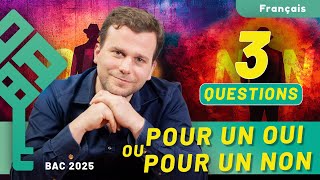 Français

3

QUESTIONS

POUR UN OUI
OU
POUR UN NON

BAC 2025